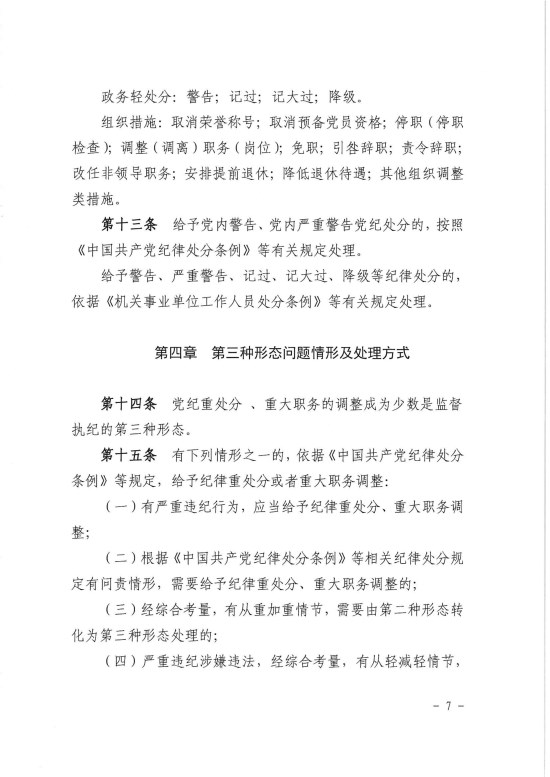 政务轻处分：警告；记过；记大过；降级。

组织措施：取消荣誉称号；取消预备党员资格；停职（停职检查）；调整（调离）职务（岗位）；免职；引咎辞职；责令辞职；改任非领导职务；安排提前退休；降低退休待遇；其他组织调整类措施。

第十三条　给予党内警告、党内严重警告党纪处分的，按照《中国共产党纪律处分条例》等有关规定处理。

给予警告、严重警告、记过、记大过、降级等纪律处分的，依据《机关事业单位工作人员处分条例》等有关规定处理。

第四章　第三种形态问题情形及处理方式

第十四条　党纪重处分 、重大职务的调整成为少数是监督执纪的第三种形态。

第十五条　有下列情形之一的，依据《中国共产党纪律处分条例》等规定，给予纪律重处分或者重大职务调整：

（一）有严重违纪行为，应当给予纪律重处分、重大职务调整；

（二）根据《中国共产党纪律处分条例》等相关纪律处分规定有问责情形，需要给予纪律重处分、重大职务调整的；

（三）经综合考量，有从重加重情节，需要由第二种形态转化为第三种形态处理的；

（四）严重违纪涉嫌违法，经综合考量，有从轻减轻情节，

- 7 -